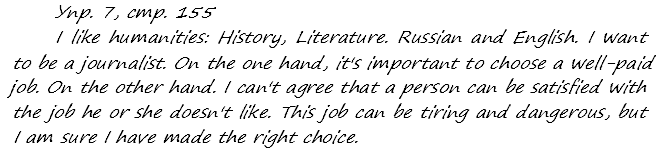 Упр. 7, стр. 155

I like humanities: History, Literature. Russian and English. I want to be a journalist. On the one hand, it's important to choose a well-paid job. On the other hand. I can't agree that a person can be satisfied with the job he or she doesn't like. This job can be tiring and dangerous, but I am sure I have made the right choice.